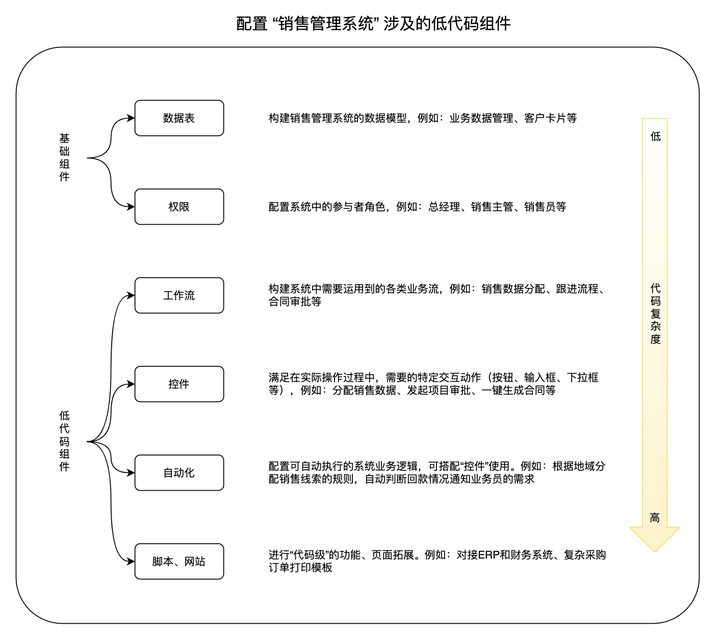 配置 “销售管理系统” 涉及的低代码组件

基础组件

数据表

构建销售管理系统的数据模型，例如：业务数据管理、客户卡片等

权限

配置系统中的参与者角色，例如：总经理、销售主管、销售员等

低代码组件

工作流

构建系统中需要运用到的各类业务流，例如：销售数据分配、跟进流程、合同审批等

控件

满足在实际操作过程中，需要的特定交互动作（按钮、输入框、下拉框等），例如：分配销售数据、发起项目审批、一键生成合同等

自动化

配置可自动执行的系统业务逻辑，可搭配“控件”使用。例如：根据地域分配销售线索的规则，自动判断回款情况通知业务员的需求

脚本、网站

进行“代码级”的功能、页面拓展。例如：对接ERP和财务系统、复杂采购订单打印模板

低

代码复杂度

高